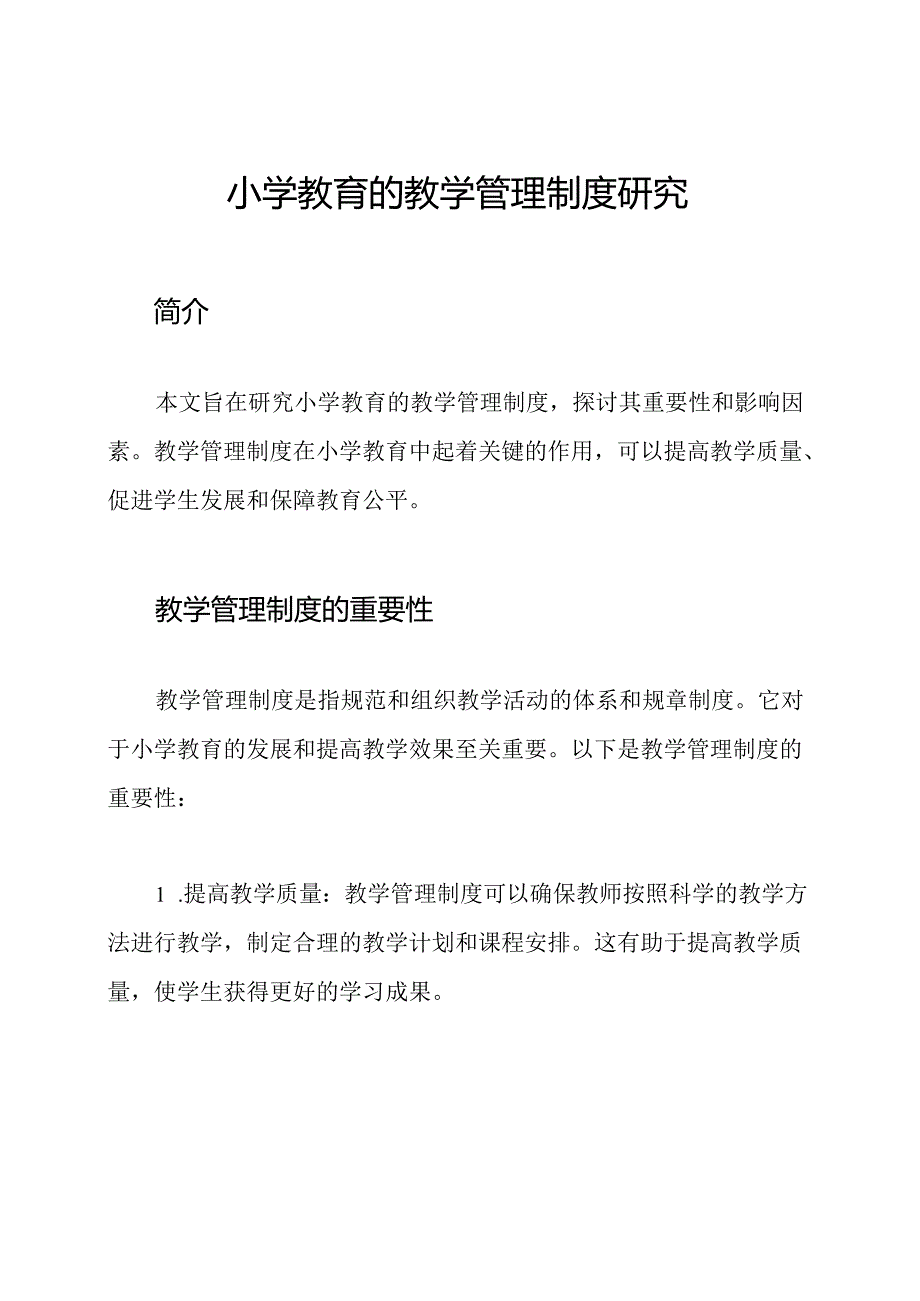 小学教育的教学管理制度研究

简介

本文旨在研究小学教育的教学管理制度，探讨其重要性和影响因素。教学管理制度在小学教育中起着关键的作用，可以提高教学质量、促进学生发展和保障教育公平。

教学管理制度的重要性

教学管理制度是指规范和组织教学活动的体系和规章制度。它对于小学教育的发展和提高教学效果至关重要。以下是教学管理制度的重要性：

1 .提高教学质量：教学管理制度可以确保教师按照科学的教学方法进行教学，制定合理的教学计划和课程安排。这有助于提高教学质量，使学生获得更好的学习成果。